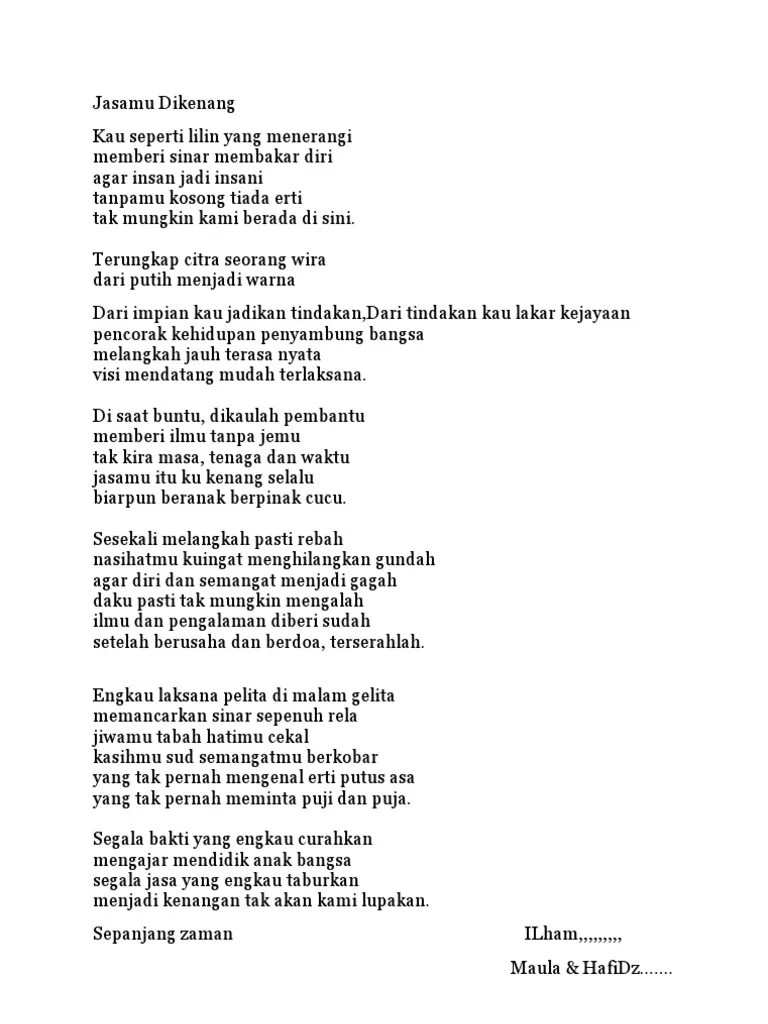 Jasamu Dikenang

Kau seperti lilin yang menerangi
memberi sinar membakar diri
agar insan jadi insani
tanpamu kosong tiada erti
tak mungkin kami berada di sini.

Terungkap citra seorang wira
dari putih menjadi warna

Dari impian kau jadikan tindakan,Dari tindakan kau lakar kejayaan
pencorak kehidupan penyambung bangsa
melangkah jauh terasa nyata
visi mendatang mudah terlaksana.

Di saat buntu, dikaulah pembantu
memberi ilmu tanpa jemu
tak kira masa, tenaga dan waktu
jasamu itu ku kenang selalu
biarpun beranak berpinak cucu.

Sesekali melangkah pasti rebah
nasihatmu kuingat menghilangkan gundah
agar diri dan semangat menjadi gagah
daku pasti tak mungkin mengalah
ilmu dan pengalaman diberi sudah
setelah berusaha dan berdoa, terserahlah.

Engkau laksana pelita di malam gelita
memancarkan sinar sepenuh rela
jiwamu tabah hatimu cekal
kasihmu sud semangatmu berkobar
yang tak pernah mengenal erti putus asa
yang tak pernah meminta puji dan puja.

Segala bakti yang engkau curahkan
mengajar mendidik anak bangsa
segala jasa yang engkau taburkan
menjadi kenangan tak akan kami lupakan.

Sepanjang zaman

ILham,,,,,,,,,

Maula & HafiDz.......